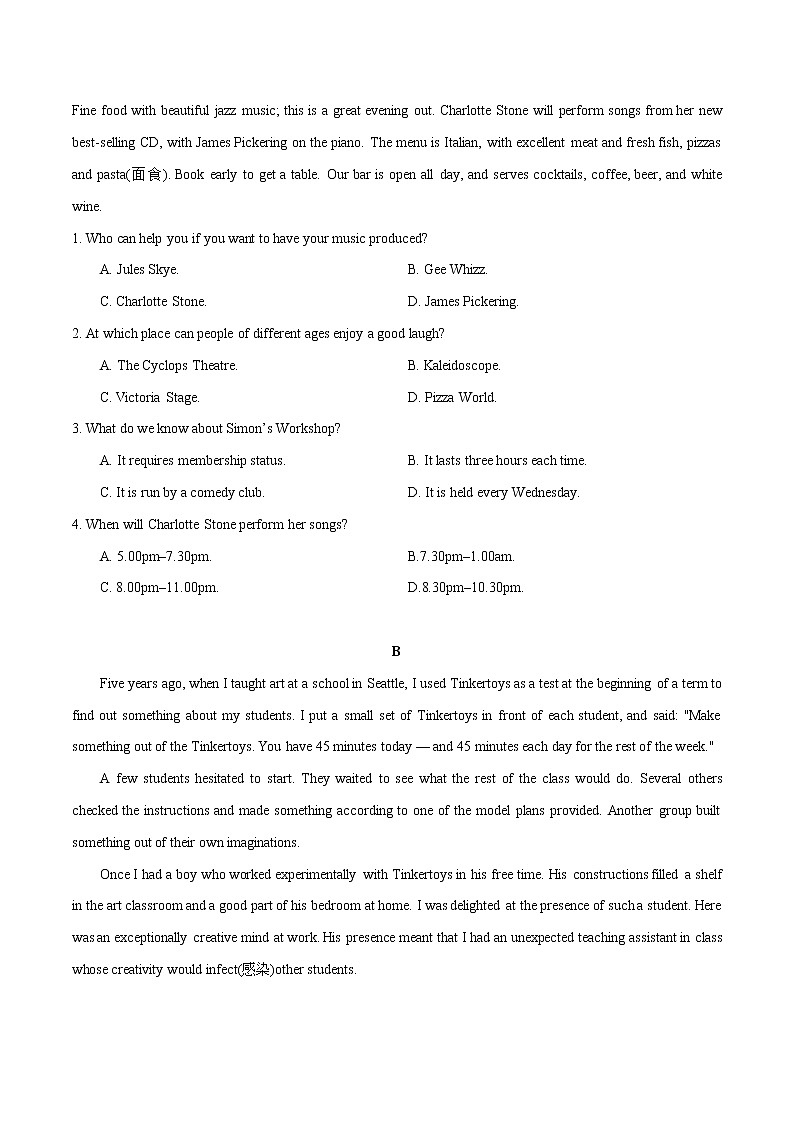 Fine food with beautiful jazz music; this is a great evening out. Charlotte Stone will perform songs from her new best-selling CD, with James Pickering on the piano. The menu is Italian, with excellent meat and fresh fish, pizzas and pasta(面食). Book early to get a table. Our bar is open all day, and serves cocktails, coffee, beer, and white wine.

1. Who can help you if you want to have your music produced?

A. Jules Skye.

B. Gee Whizz.

C. Charlotte Stone.

D. James Pickering.

2. At which place can people of different ages enjoy a good laugh?

A. The Cyclops Theatre.

B. Kaleidoscope.

C. Victoria Stage.

D. Pizza World.

3. What do we know about Simon's Workshop?

A. It requires membership status.

B. It lasts three hours each time.

C. It is run by a comedy club.

D. It is held every Wednesday.

4. When will Charlotte Stone perform her songs?

A. 5.00pm–7.30pm.

B.7.30pm–1.00am.

C. 8.00pm–11.00pm.

D.8.30pm–10.30pm.

B

Five years ago, when I taught art at a school in Seattle, I used Tinkertoys as a test at the beginning of a term to find out something about my students. I put a small set of Tinkertoys in front of each student, and said: "Make something out of the Tinkertoys. You have 45 minutes today — and 45 minutes each day for the rest of the week."

A few students hesitated to start. They waited to see what the rest of the class would do. Several others checked the instructions and made something according to one of the model plans provided. Another group built something out of their own imaginations.

Once I had a boy who worked experimentally with Tinkertoys in his free time. His constructions filled a shelf in the art classroom and a good part of his bedroom at home. I was delighted at the presence of such a student. Here was an exceptionally creative mind at work. His presence meant that I had an unexpected teaching assistant in class whose creativity would infect(感染)other students.